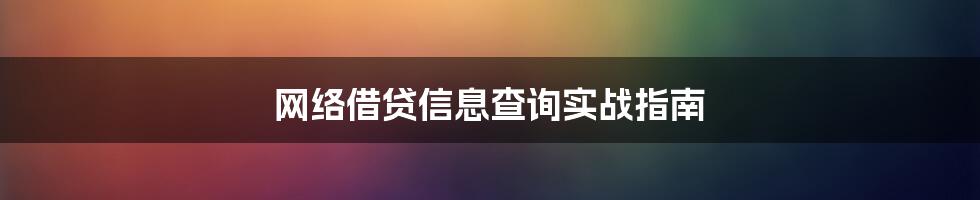 网络借贷信息查询实战指南